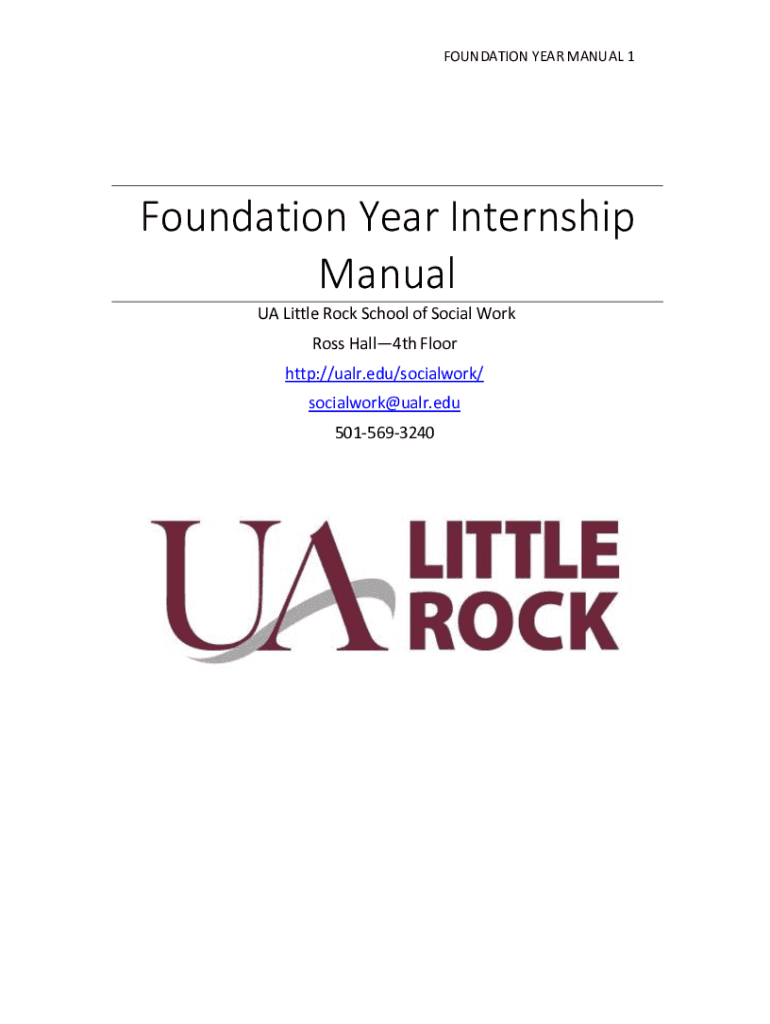 FOUNDATION YEAR MANUAL 1

Foundation Year Internship Manual

UA Little Rock School of Social Work
Ross Hall—4th Floor
http://ualr.edu/socialwork/
socialwork@ualr.edu
501-569-3240

UA LITTLE ROCK